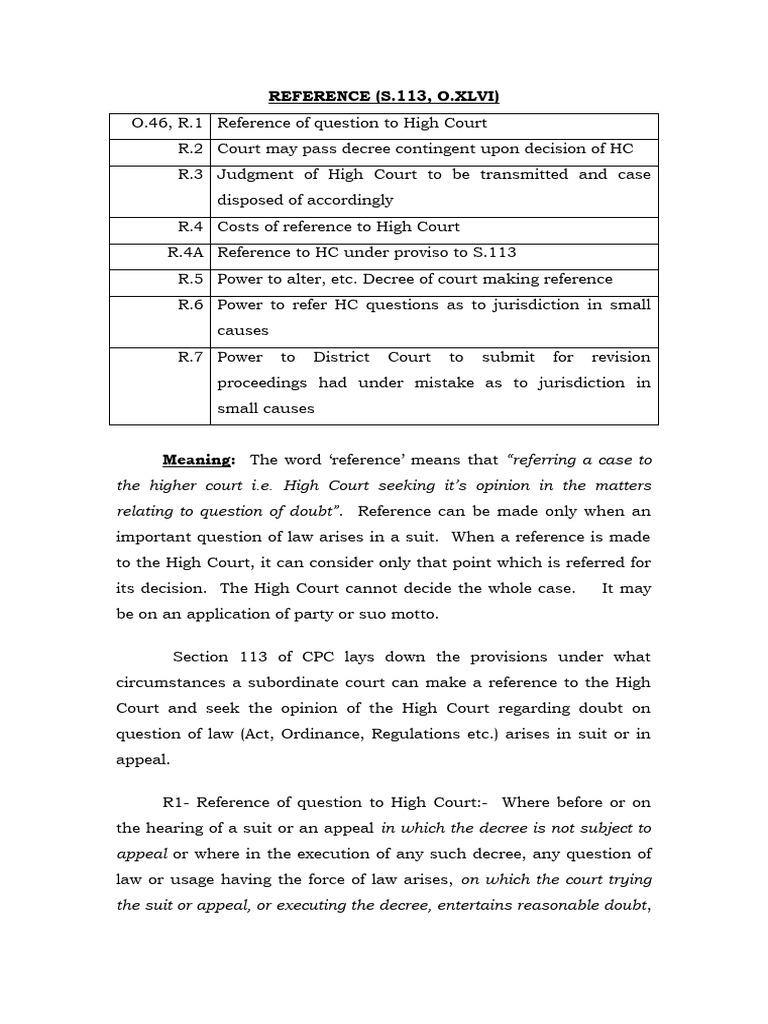 REFERENCE (S.113, O.XLVI)

| O.46, R.1 | Reference of question to High Court |
|---|---|
| R.2 | Court may pass decree contingent upon decision of HC |
| R.3 | Judgment of High Court to be transmitted and case disposed of accordingly |
| R.4 | Costs of reference to High Court |
| R.4A | Reference to HC under proviso to S.113 |
| R.5 | Power to alter, etc. Decree of court making reference |
| R.6 | Power to refer HC questions as to jurisdiction in small causes |
| R.7 | Power to District Court to submit for revision proceedings had under mistake as to jurisdiction in small causes |

Meaning: The word 'reference' means that "referring a case to the higher court i.e. High Court seeking it's opinion in the matters relating to question of doubt". Reference can be made only when an important question of law arises in a suit. When a reference is made to the High Court, it can consider only that point which is referred for its decision. The High Court cannot decide the whole case. It may be on an application of party or suo motto.

Section 113 of CPC lays down the provisions under what circumstances a subordinate court can make a reference to the High Court and seek the opinion of the High Court regarding doubt on question of law (Act, Ordinance, Regulations etc.) arises in suit or in appeal.

R1- Reference of question to High Court:- Where before or on the hearing of a suit or an appeal in which the decree is not subject to appeal or where in the execution of any such decree, any question of law or usage having the force of law arises, on which the court trying the suit or appeal, or executing the decree, entertains reasonable doubt,